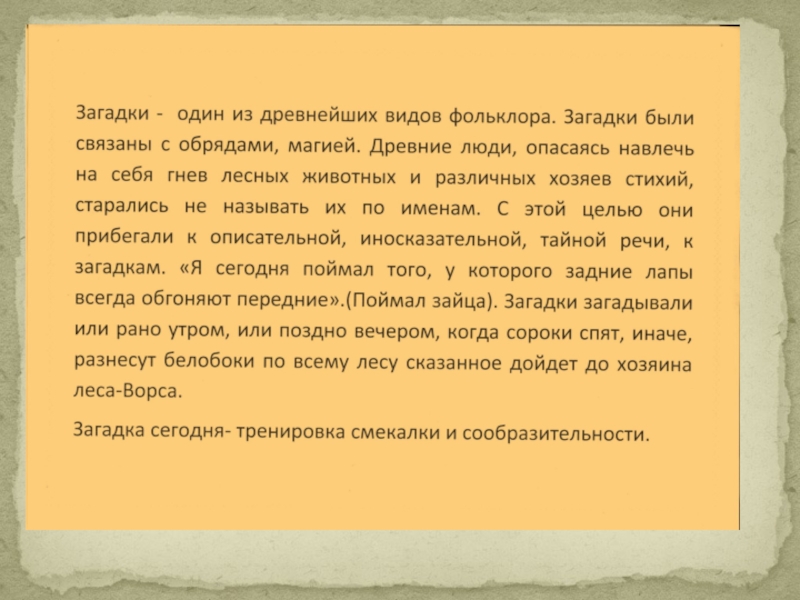 Загадки - один из древнейших видов фольклора. Загадки были связаны с обрядами, магией. Древние люди, опасаясь навлечь на себя гнев лесных животных и различных хозяев стихий, старались не называть их по именам. С этой целью они прибегали к описательной, иносказательной, тайной речи, к загадкам. «Я сегодня поймал того, у которого задние лапы всегда обгоняют передние».(Поймал зайца). Загадки загадывали или рано утром, или поздно вечером, когда сороки спят, иначе, разнесут белобоки по всему лесу сказанное дойдет до хозяина леса-Ворса.

Загадка сегодня- тренировка смекалки и сообразительности.